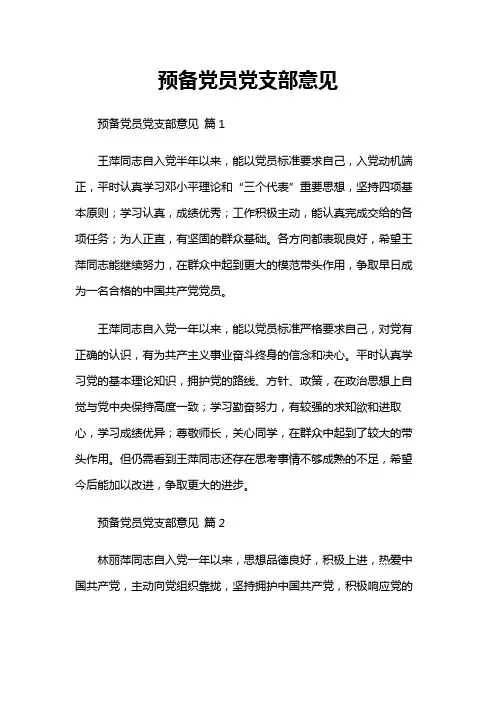 预备党员党支部意见

预备党员党支部意见 篇1

王萍同志自入党半年以来，能以党员标准要求自己，入党动机端正，平时认真学习邓小平理论和“三个代表”重要思想，坚持四项基本原则；学习认真，成绩优秀；工作积极主动，能认真完成交给的各项任务；为人正直，有坚固的群众基础。各方向都表现良好，希望王萍同志能继续努力，在群众中起到更大的模范带头作用，争取早日成为一名合格的中国共产党党员。

王萍同志自入党一年以来，能以党员标准严格要求自己，对党有正确的认识，有为共产主义事业奋斗终身的信念和决心。平时认真学习党的基本理论知识，拥护党的路线、方针、政策，在政治思想上自觉与党中央保持高度一致；学习勤奋努力，有较强的求知欲和进取心，学习成绩优异；尊敬师长，关心同学，在群众中起到了较大的带头作用。但仍需看到王萍同志还存在思考事情不够成熟的不足，希望今后能加以改进，争取更大的进步。

预备党员党支部意见 篇2

林丽萍同志自入党一年以来，思想品德良好，积极上进，热爱中国共产党，主动向党组织靠拢，坚持拥护中国共产党，积极响应党的